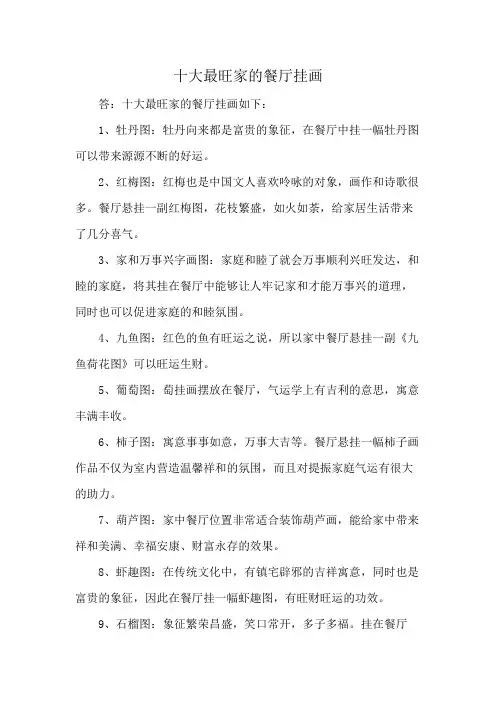 十大最旺家的餐厅挂画

答：十大最旺家的餐厅挂画如下：

1、牡丹图：牡丹向来都是富贵的象征，在餐厅中挂一幅牡丹图可以带来源源不断的好运。

2、红梅图：红梅也是中国文人喜欢吟咏的对象，画作和诗歌很多。餐厅悬挂一副红梅图，花枝繁盛，如火如荼，给家居生活带来了几分喜气。

3、家和万事兴字画图：家庭和睦了就会万事顺利兴旺发达，和睦的家庭，将其挂在餐厅中能够让人牢记家和才能万事兴的道理，同时也可以促进家庭的和睦氛围。

4、九鱼图：红色的鱼有旺运之说，所以家中餐厅悬挂一副《九鱼荷花图》可以旺运生财。

5、葡萄图：萄挂画摆放在餐厅，气运学上有吉利的意思，寓意丰满丰收。

6、柿子图：寓意事事如意，万事大吉等。餐厅悬挂一幅柿子画作品不仅为室内营造温馨祥和的氛围，而且对提振家庭气运有很大的助力。

7、葫芦图：家中餐厅位置非常适合装饰葫芦画，能给家中带来祥和美满、幸福安康、财富永存的效果。

8、虾趣图：在传统文化中，有镇宅辟邪的吉祥寓意，同时也是富贵的象征，因此在餐厅挂一幅虾趣图，有旺财旺运的功效。

9、石榴图：象征繁荣昌盛，笑口常开，多子多福。挂在餐厅